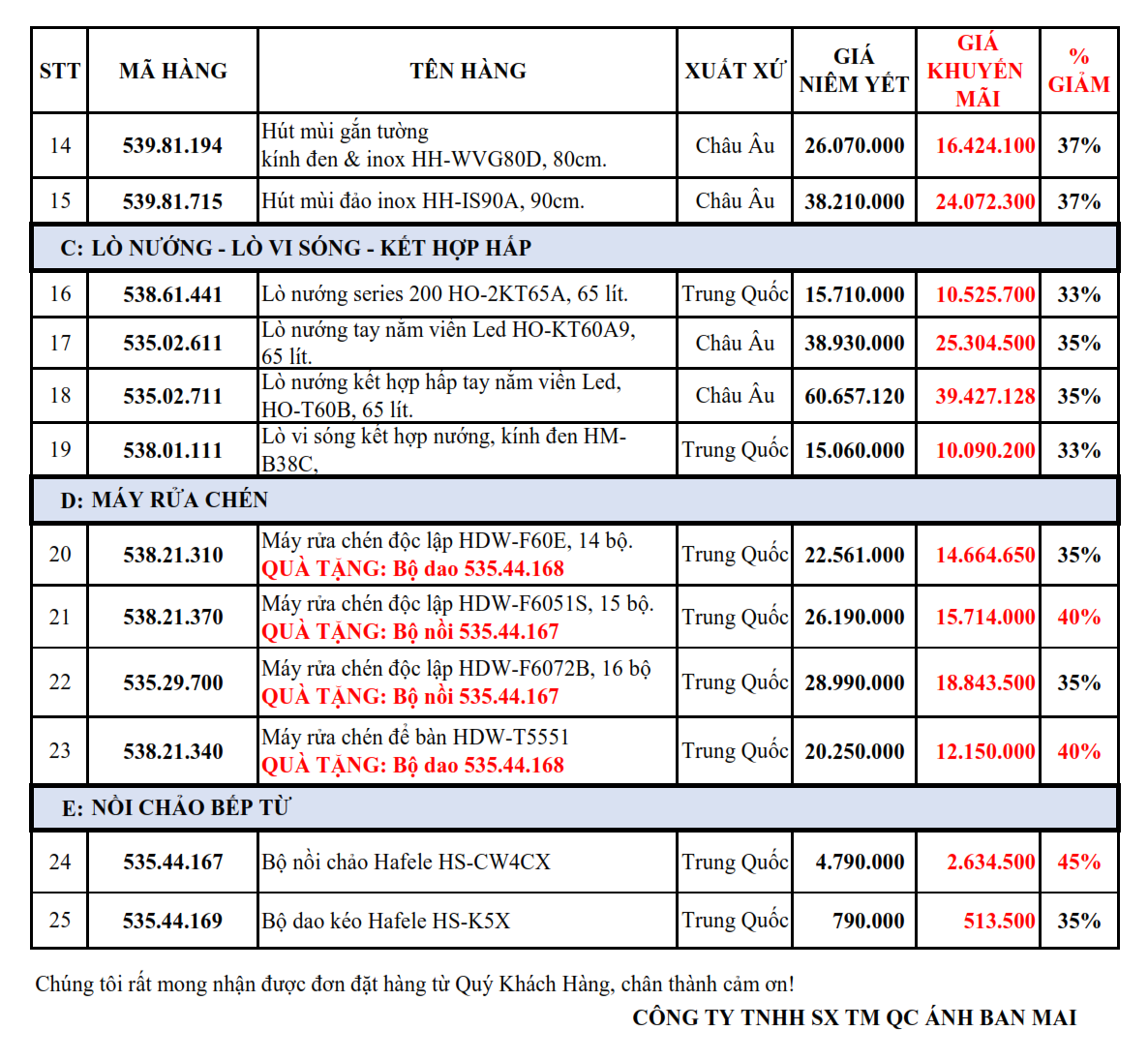 | STT | MÃ HÀNG | TÊN HÀNG | XUẤT XỨ | GIÁ NIÊM YẾT | GIÁ KHUYẾN MÃI | % GIẢM |
|---|---|---|---|---|---|---|
| 14 | 539.81.194 | Hút mùi gắn tường kính đen & inox HH-WVG80D, 80cm. | Châu Âu | 26.070.000 | 16.424.100 | 37% |
| 15 | 539.81.715 | Hút mùi đảo inox HH-IS90A, 90cm. | Châu Âu | 38.210.000 | 24.072.300 | 37% |
| C: LÒ NƯỚNG - LÒ VI SÓNG - KẾT HỢP HẤP | | | | | | |
| 16 | 538.61.441 | Lò nướng series 200 HO-2KT65A, 65 lít. | Trung Quốc | 15.710.000 | 10.525.700 | 33% |
| 17 | 535.02.611 | Lò nướng tay nắm viền Led HO-KT60A9, 65 lít. | Châu Âu | 38.930.000 | 25.304.500 | 35% |
| 18 | 535.02.711 | Lò nướng kết hợp hấp tay nắm viền Led, HO-T60B, 65 lít. | Châu Âu | 60.657.120 | 39.427.128 | 35% |
| 19 | 538.01.111 | Lò vi sóng kết hợp nướng, kính đen HM-B38C, | Trung Quốc | 15.060.000 | 10.090.200 | 33% |
| D: MÁY RỬA CHÉN | | | | | | |
| 20 | 538.21.310 | Máy rửa chén độc lập HDW-F60E, 14 bộ. QUÀ TẶNG: Bộ dao 535.44.168 | Trung Quốc | 22.561.000 | 14.664.650 | 35% |
| 21 | 538.21.370 | Máy rửa chén độc lập HDW-F6051S, 15 bộ. QUÀ TẶNG: Bộ nồi 535.44.167 | Trung Quốc | 26.190.000 | 15.714.000 | 40% |
| 22 | 535.29.700 | Máy rửa chén độc lập HDW-F6072B, 16 bộ QUÀ TẶNG: Bộ nồi 535.44.167 | Trung Quốc | 28.990.000 | 18.843.500 | 35% |
| 23 | 538.21.340 | Máy rửa chén để bàn HDW-T5551 QUÀ TẶNG: Bộ dao 535.44.168 | Trung Quốc | 20.250.000 | 12.150.000 | 40% |
| E: NỒI CHẢO BẾP TỪ | | | | | | |
| 24 | 535.44.167 | Bộ nồi chảo Hafele HS-CW4CX | Trung Quốc | 4.790.000 | 2.634.500 | 45% |
| 25 | 535.44.169 | Bộ dao kéo Hafele HS-K5X | Trung Quốc | 790.000 | 513.500 | 35% |

Chúng tôi rất mong nhận được đơn đặt hàng từ Quý Khách Hàng, chân thành cảm ơn!

CÔNG TY TNHH SX TM QC ÁNH BAN MAI